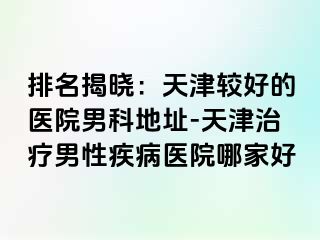 排名揭晓：天津较好的医院男科地址-天津治疗男性疾病医院哪家好